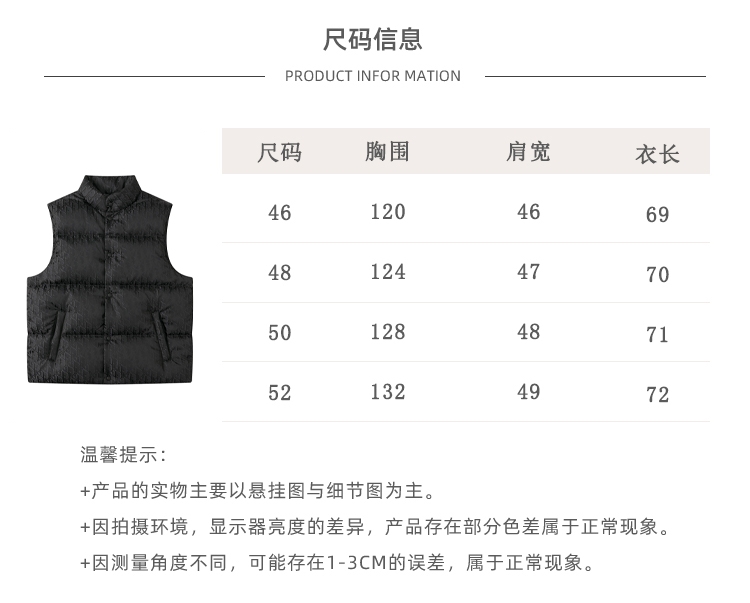 尺码信息

PRODUCT INFOR MATION

| 尺码 | 胸围 | 肩宽 | 衣长 |
|---|---|---|---|
| 46 | 120 | 46 | 69 |
| 48 | 124 | 47 | 70 |
| 50 | 128 | 48 | 71 |
| 52 | 132 | 49 | 72 |

温馨提示：

+产品的实物主要以悬挂图与细节图为主。

+因拍摄环境，显示器亮度的差异，产品存在部分色差属于正常现象。

+因测量角度不同，可能存在1-3CM的误差，属于正常现象。